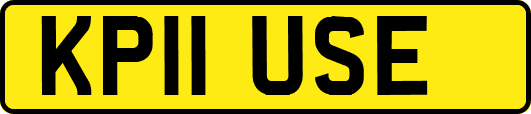 KP11 USE